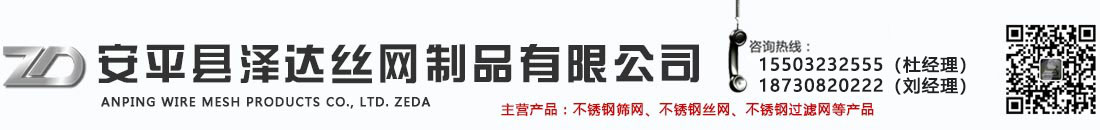 ZD 安平县泽达丝网制品有限公司

ANPING WIRE MESH PRODUCTS CO., LTD. ZEDA

咨询热线：
15503232555（杜经理）
18730820222（刘经理）

主营产品：不锈钢筛网、不锈钢丝网、不锈钢过滤网等产品